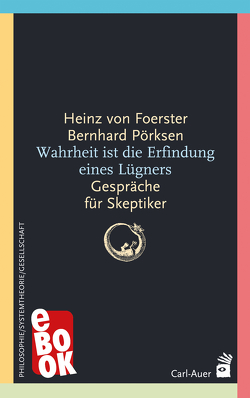 Heinz von Foerster
Bernhard Pörksen
Wahrheit ist die Erfindung eines Lügners
Gespräche für Skeptiker

PHILOSOPHIE/SYSTEMTHEORIE/GESELLSCHAFT

eBOOK

Carl-Auer